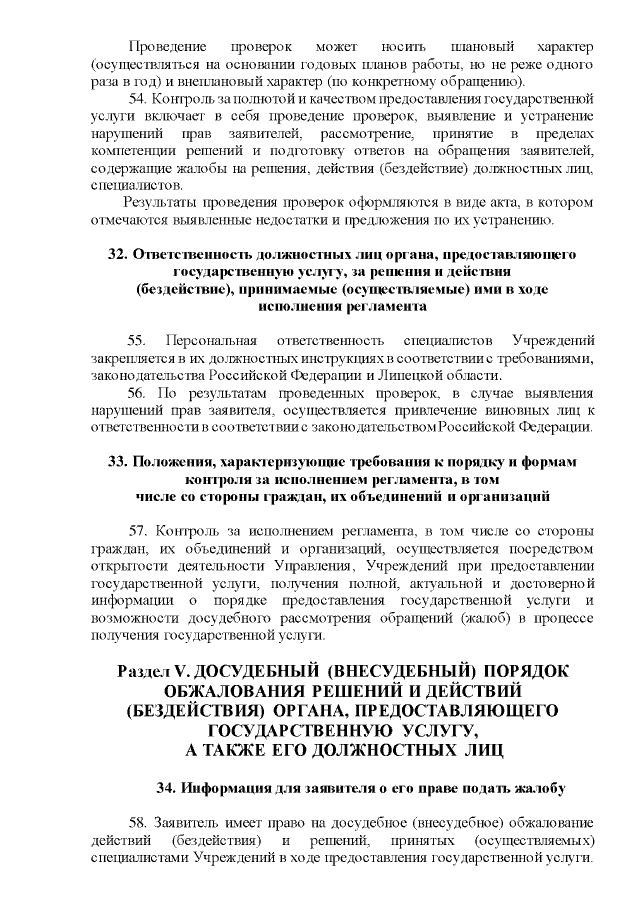 Проведение проверок может носить плановый характер (осуществляться на основании годовых планов работы, но не реже одного раза в год) и внеплановый характер (по конкретному обращению).

54. Контроль за полнотой и качеством предоставления государственной услуги включает в себя проведение проверок, выявление и устранение нарушений прав заявителей, рассмотрение, принятие в пределах компетенции решений и подготовку ответов на обращения заявителей, содержащие жалобы на решения, действия (бездействие) должностных лиц, специалистов.

Результаты проведения проверок оформляются в виде акта, в котором отмечаются выявленные недостатки и предложения по их устранению.

32. Ответственность должностных лиц органа, предоставляющего государственную услугу, за решения и действия (бездействие), принимаемые (осуществляемые) ими в ходе исполнения регламента

55. Персональная ответственность специалистов Учреждений закрепляется в их должностных инструкциях в соответствии с требованиями, законодательства Российской Федерации и Липецкой области.

56. По результатам проведенных проверок, в случае выявления нарушений прав заявителя, осуществляется привлечение виновных лиц к ответственности в соответствии с законодательством Российской Федерации.

33. Положения, характеризующие требования к порядку и формам контроля за исполнением регламента, в том числе со стороны граждан, их объединений и организаций

57. Контроль за исполнением регламента, в том числе со стороны граждан, их объединений и организаций, осуществляется посредством открытости деятельности Управления, Учреждений при предоставлении государственной услуги, получения полной, актуальной и достоверной информации о порядке предоставления государственной услуги и возможности досудебного рассмотрения обращений (жалоб) в процессе получения государственной услуги.

Раздел V. ДОСУДЕБНЫЙ (ВНЕСУДЕБНЫЙ) ПОРЯДОК ОБЖАЛОВАНИЯ РЕШЕНИЙ И ДЕЙСТВИЙ (БЕЗДЕЙСТВИЯ) ОРГАНА, ПРЕДОСТАВЛЯЮЩЕГО ГОСУДАРСТВЕННУЮ УСЛУГУ, А ТАКЖЕ ЕГО ДОЛЖНОСТНЫХ ЛИЦ

34. Информация для заявителя о его праве подать жалобу

58. Заявитель имеет право на досудебное (внесудебное) обжалование действий (бездействия) и решений, принятых (осуществляемых) специалистами Учреждений в ходе предоставления государственной услуги.